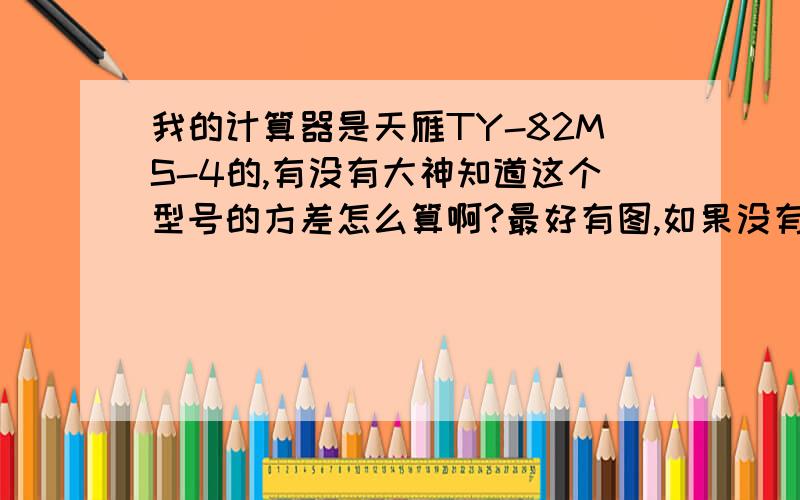 我的计算器是天雁TY-82MS-4的,有没有大神知道这个型号的方差怎么算啊?最好有图,如果没有